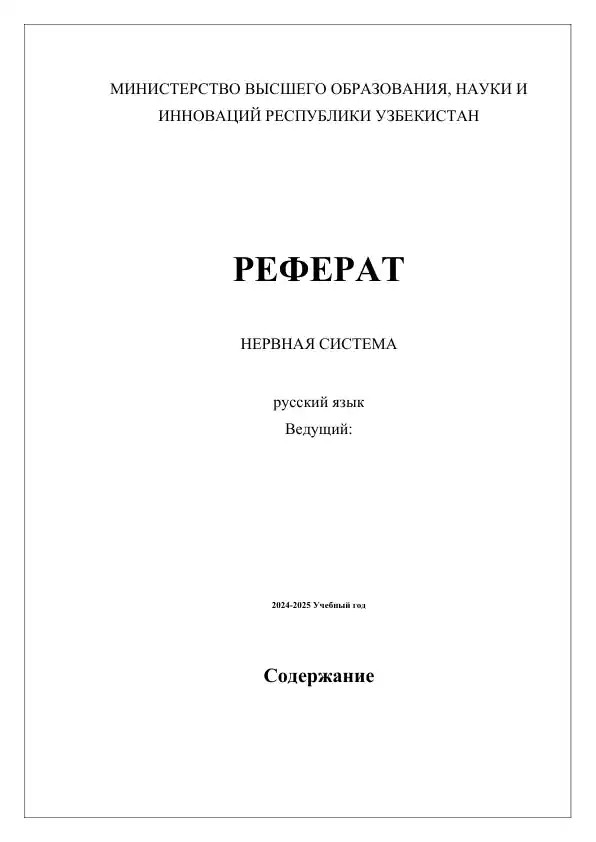 МИНИСТЕРСТВО ВЫСШЕГО ОБРАЗОВАНИЯ, НАУКИ И ИННОВАЦИЙ РЕСПУБЛИКИ УЗБЕКИСТАН

РЕФЕРАТ

НЕРВНАЯ СИСТЕМА

русский язык
Ведущий:

2024-2025 Учебный год

Содержание